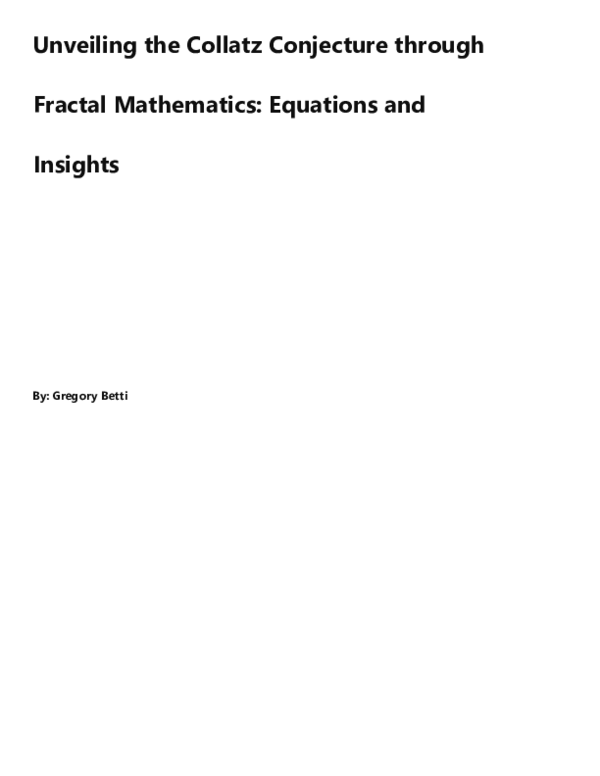 Unveiling the Collatz Conjecture through Fractal Mathematics: Equations and Insights

By: Gregory Betti